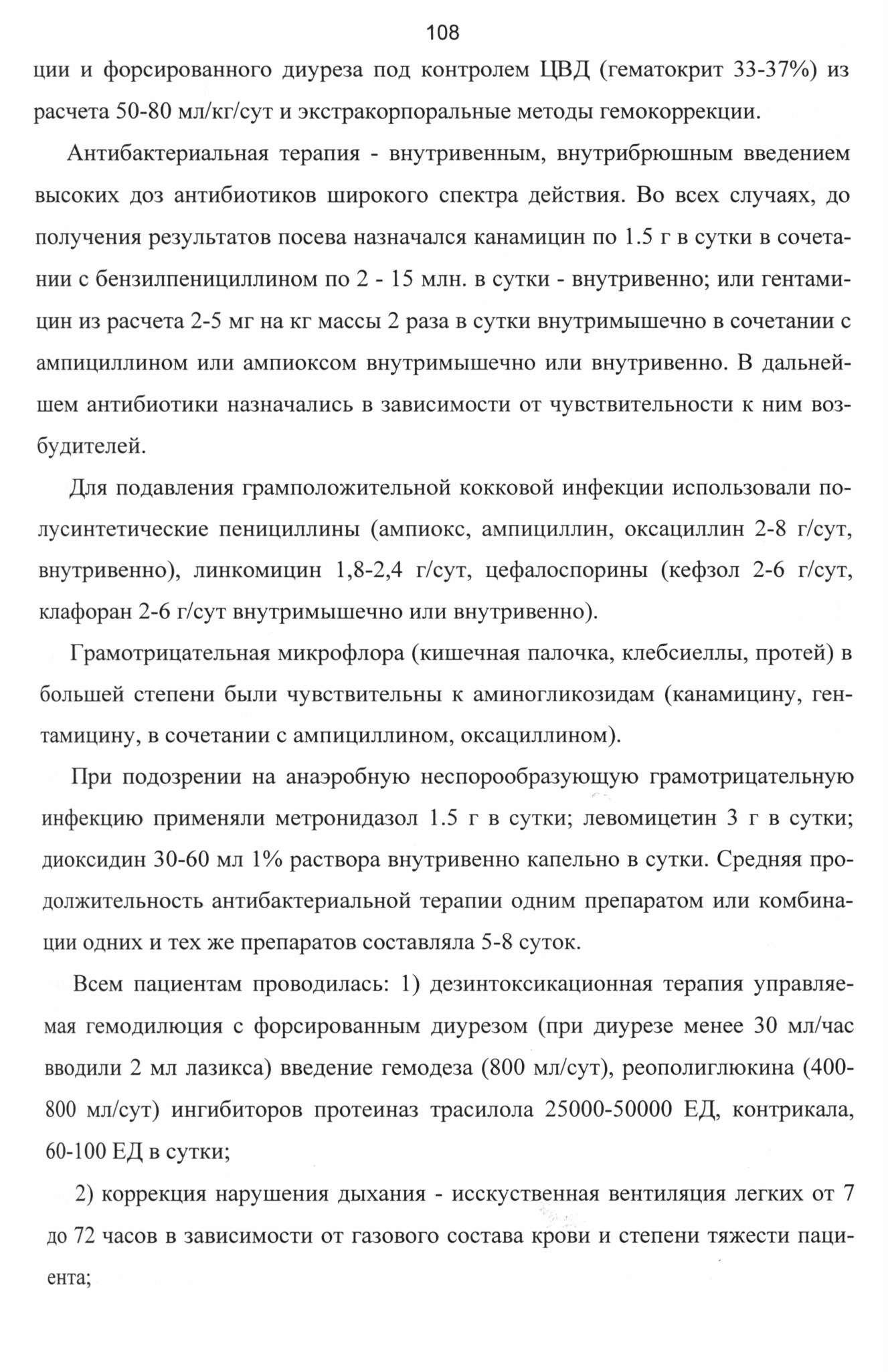 108

ции и форсированного диуреза под контролем ЦВД (гематокрит 33-37%) из расчета 50-80 мл/кг/сут и экстракорпоральные методы гемокоррекции.

Антибактериальная терапия - внутривенным, внутрибрюшным введением высоких доз антибиотиков широкого спектра действия. Во всех случаях, до получения результатов посева назначался канамицин по 1.5 г в сутки в сочетании с бензилпенициллином по 2 - 15 млн. в сутки - внутривенно; или гентамицин из расчета 2-5 мг на кг массы 2 раза в сутки внутримышечно в сочетании с ампициллином или ампиоксом внутримышечно или внутривенно. В дальнейшем антибиотики назначались в зависимости от чувствительности к ним возбудителей.

Для подавления грамположительной кокковой инфекции использовали полусинтетические пенициллины (ампиокс, ампициллин, оксациллин 2-8 г/сут, внутривенно), линкомицин 1,8-2,4 г/сут, цефалоспорины (кефзол 2-6 г/сут, клафоран 2-6 г/сут внутримышечно или внутривенно).

Грамотрицательная микрофлора (кишечная палочка, клебсиеллы, протей) в большей степени были чувствительны к аминогликозидам (канамицину, гентамицину, в сочетании с ампициллином, оксациллином).

При подозрении на анаэробную неспорообразующую грамотрицательную инфекцию применяли метронидазол 1.5 г в сутки; левомицетин 3 г в сутки; диоксидин 30-60 мл 1% раствора внутривенно капельно в сутки. Средняя продолжительность антибактериальной терапии одним препаратом или комбинации одних и тех же препаратов составляла 5-8 суток.

Всем пациентам проводилась: 1) дезинтоксикационная терапия управляемая гемодилюция с форсированным диурезом (при диурезе менее 30 мл/час вводили 2 мл лазикса) введение гемодеза (800 мл/сут), реополиглюкина (400-800 мл/сут) ингибиторов протеиназ трасилола 25000-50000 ЕД, контрикала, 60-100 ЕД в сутки;

2) коррекция нарушения дыхания - исскуственная вентиляция легких от 7 до 72 часов в зависимости от газового состава крови и степени тяжести пациента;